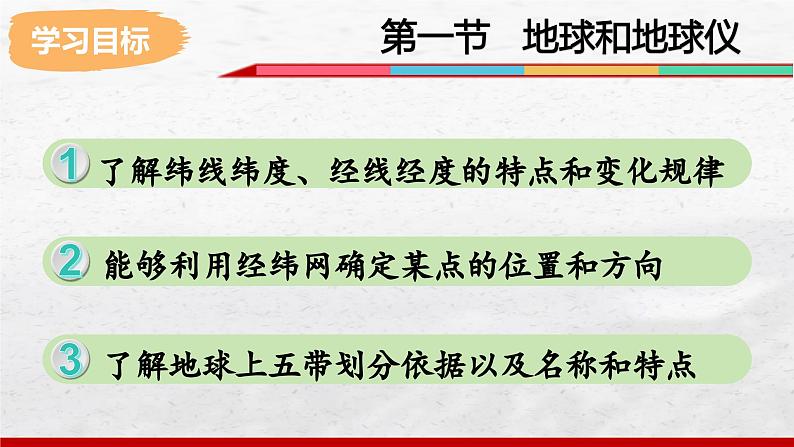 学习目标

第一节　地球和地球仪

1 了解纬线纬度、经线经度的特点和变化规律

2 能够利用经纬网确定某点的位置和方向

3 了解地球上五带划分依据以及名称和特点